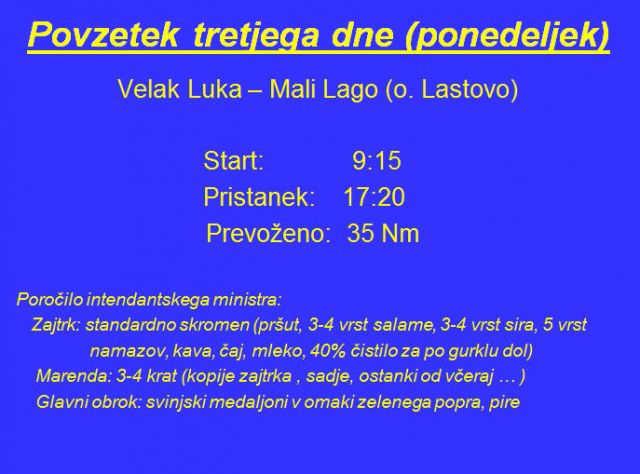 Povzetek tretjega dne (ponedeljek)

Velak Luka – Mali Lago (o. Lastovo)

Start: 9:15
Pristanek: 17:20
Prevoženo: 35 Nm

Poročilo intendantskega ministra:
Zajtrk: standardno skromen (pršut, 3-4 vrst salame, 3-4 vrst sira, 5 vrst namazov, kava, čaj, mleko, 40% čistilo za po gurklu dol)
Marenda: 3-4 krat (kopije zajtrka , sadje, ostanki od včeraj … )
Glavni obrok: svinjski medaljoni v omaki zelenega popra, pire